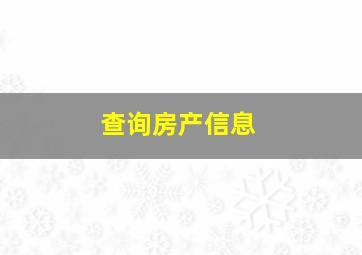 查询房产信息